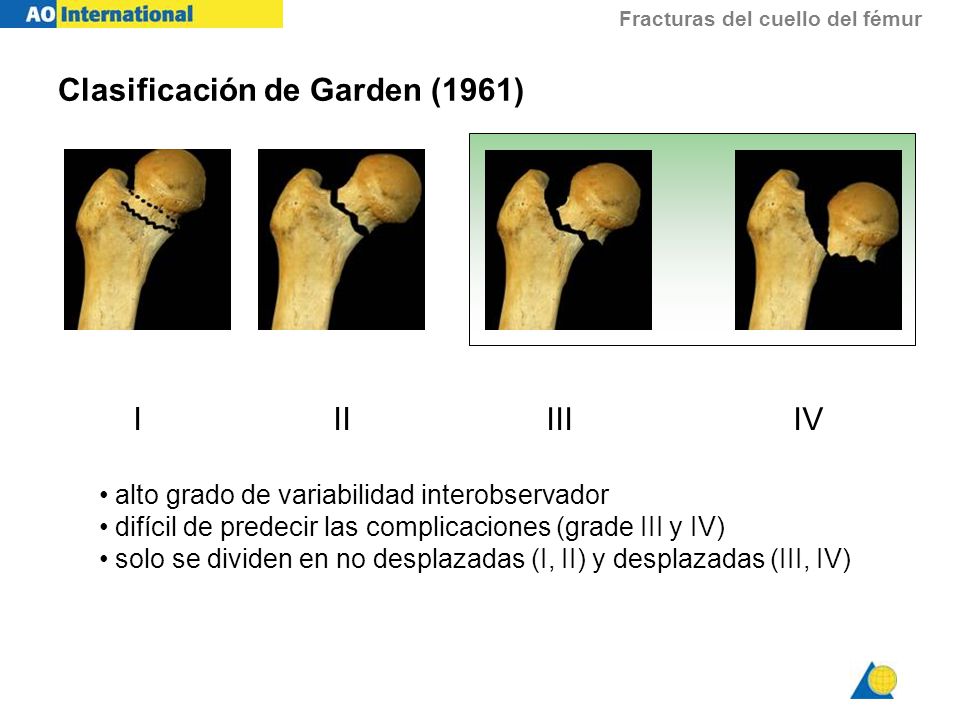 AO International

Fracturas del cuello del fémur

Clasificación de Garden (1961)

I II III IV

• alto grado de variabilidad interobservador
• difícil de predecir las complicaciones (grade III y IV)
• solo se dividen en no desplazadas (I, II) y desplazadas (III, IV)